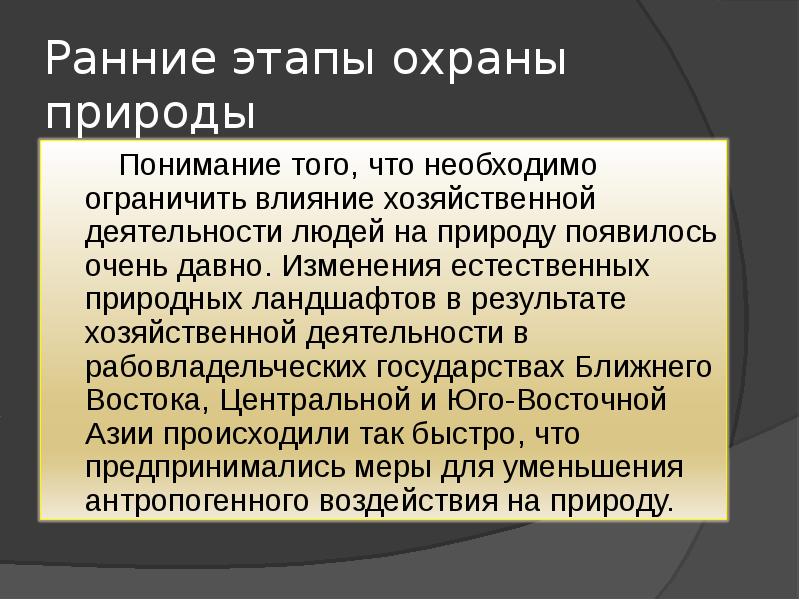 Ранние этапы охраны природы

Понимание того, что необходимо ограничить влияние хозяйственной деятельности людей на природу появилось очень давно. Изменения естественных природных ландшафтов в результате хозяйственной деятельности в рабовладельческих государствах Ближнего Востока, Центральной и Юго-Восточной Азии происходили так быстро, что предпринимались меры для уменьшения антропогенного воздействия на природу.